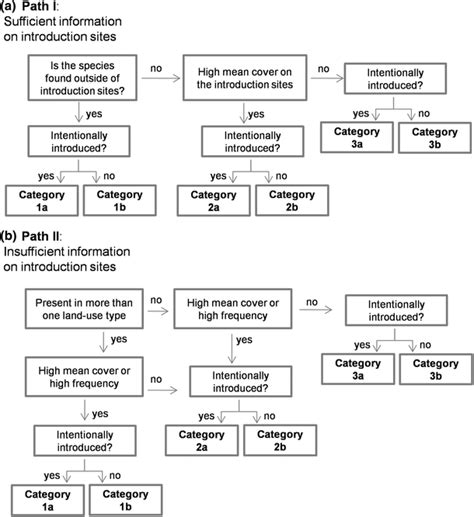 (a) Path I:
Sufficient information on introduction sites

Is the species found outside of introduction sites?

no

High mean cover on the introduction sites

no

Intentionally introduced?

yes

no

Category 3a

Category 3b

yes

Intentionally introduced?

yes

no

Category 1a

Category 1b

yes

Intentionally introduced?

yes

no

Category 2a

Category 2b

(b) Path II:
Insufficient information on introduction sites

Present in more than one land-use type

no

High mean cover or high frequency

no

Intentionally introduced?

yes

no

Category 3a

Category 3b

yes

High mean cover or high frequency

no

yes

Intentionally introduced?

yes

no

Category 2a

Category 2b

yes

Intentionally introduced?

yes

no

Category 1a

Category 1b